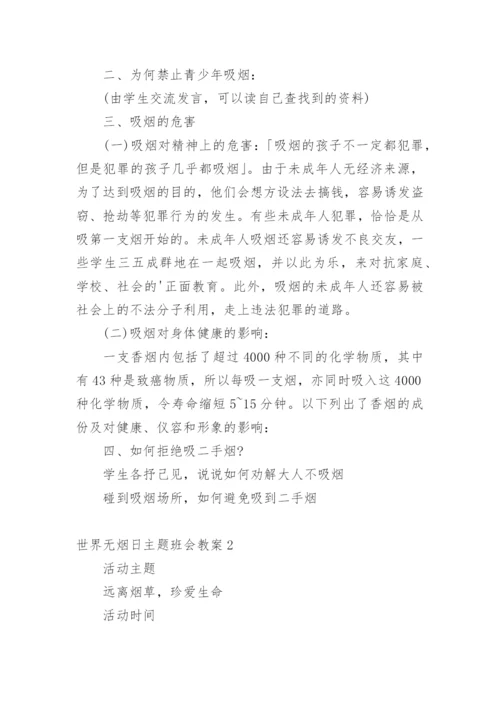 二、为何禁止青少年吸烟：

(由学生交流发言，可以读自己查找到的资料)

三、吸烟的危害

(一)吸烟对精神上的危害：「吸烟的孩子不一定都犯罪，但是犯罪的孩子几乎都吸烟」。由于未成年人无经济来源，为了达到吸烟的目的，他们会想方设法去搞钱，容易诱发盗窃、抢劫等犯罪行为的发生。有些未成年人犯罪，恰恰是从吸第一支烟开始的。未成年人吸烟还容易诱发不良交友，一些学生三五成群地在一起吸烟，并以此为乐，来对抗家庭、学校、社会的'正面教育。此外，吸烟的未成年人还容易被社会上的不法分子利用，走上违法犯罪的道路。

(二)吸烟对身体健康的影响：

一支香烟内包括了超过4000种不同的化学物质，其中有43种是致癌物质，所以每吸一支烟，亦同时吸入这4000种化学物质，令寿命缩短5~15分钟。以下列出了香烟的成份及对健康、仪容和形象的影响：

四、如何拒绝吸二手烟?

学生各抒己见，说说如何劝解大人不吸烟

碰到吸烟场所，如何避免吸到二手烟

世界无烟日主题班会教案2

活动主题

远离烟草，珍爱生命

活动时间